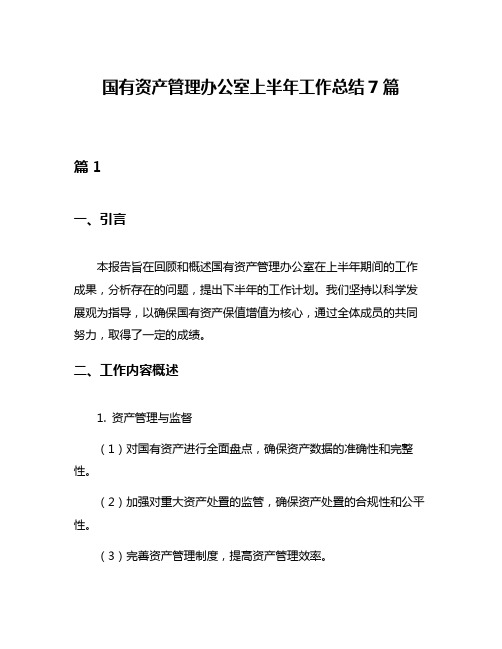 国有资产管理办公室上半年工作总结 7 篇

篇 1

一、引言

本报告旨在回顾和概述国有资产管理办公室在上半年期间的工作成果，分析存在的问题，提出下半年的工作计划。我们坚持以科学发展观为指导，以确保国有资产保值增值为核心，通过全体成员的共同努力，取得了一定的成绩。

二、工作内容概述

1. 资产管理与监督

（1）对国有资产进行全面盘点，确保资产数据的准确性和完整性。

（2）加强对重大资产处置的监管，确保资产处置的合规性和公平性。

（3）完善资产管理制度，提高资产管理效率。